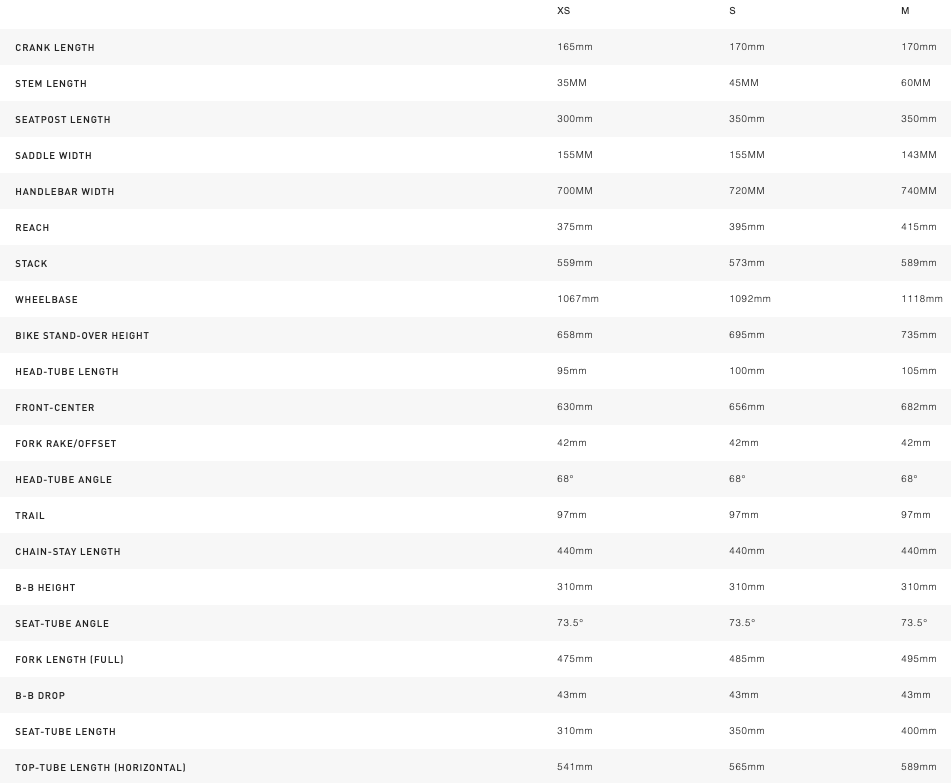 | | XS | S | M |
|---|---|---|---|
| CRANK LENGTH | 165mm | 170mm | 170mm |
| STEM LENGTH | 35MM | 45MM | 60MM |
| SEATPOST LENGTH | 300mm | 350mm | 350mm |
| SADDLE WIDTH | 155MM | 155MM | 143MM |
| HANDLEBAR WIDTH | 700MM | 720MM | 740MM |
| REACH | 375mm | 395mm | 415mm |
| STACK | 559mm | 573mm | 589mm |
| WHEELBASE | 1067mm | 1092mm | 1118mm |
| BIKE STAND-OVER HEIGHT | 658mm | 695mm | 735mm |
| HEAD-TUBE LENGTH | 95mm | 100mm | 105mm |
| FRONT-CENTER | 630mm | 656mm | 682mm |
| FORK RAKE/OFFSET | 42mm | 42mm | 42mm |
| HEAD-TUBE ANGLE | 68° | 68° | 68° |
| TRAIL | 97mm | 97mm | 97mm |
| CHAIN-STAY LENGTH | 440mm | 440mm | 440mm |
| B-B HEIGHT | 310mm | 310mm | 310mm |
| SEAT-TUBE ANGLE | 73.5° | 73.5° | 73.5° |
| FORK LENGTH (FULL) | 475mm | 485mm | 495mm |
| B-B DROP | 43mm | 43mm | 43mm |
| SEAT-TUBE LENGTH | 310mm | 350mm | 400mm |
| TOP-TUBE LENGTH (HORIZONTAL) | 541mm | 565mm | 589mm |